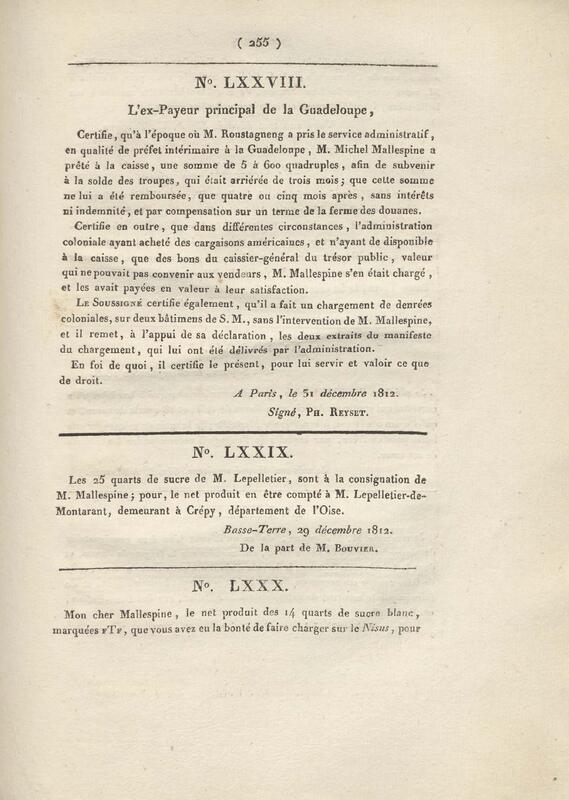 ( 255 )

N°. LXXVIII.

L'ex-Payeur principal de la Guadeloupe,

Certifie, qu'à l'époque où M. Roustagneng a pris le service administratif, en qualité de préfet intérimaire à la Guadeloupe, M. Michel Mallespine a prêté à la caisse, une somme de 5 à 600 quadruples, afin de subvenir à la solde des troupes, qui était arriérée de trois mois; que cette somme ne lui a été remboursée, que quatre ou cinq mois après, sans intérêts ni indemnité, et par compensation sur un terme de la ferme des douanes.

Certifie en outre, que dans différentes circonstances, l'administration coloniale ayant acheté des cargaisons américaines, et n'ayant de disponible à la caisse, que des bons du caissier-général du trésor public, valeur qui ne pouvait pas convenir aux vendeurs, M. Mallespine s'en était chargé, et les avait payées en valeur à leur satisfaction.

Le Soussigné certifie également, qu'il a fait un chargement de denrées coloniales, sur deux bâtimens de S. M., sans l'intervention de M. Mallespine, et il remet, à l'appui de sa déclaration, les deux extraits du manifeste du chargement, qui lui ont été délivrés par l'administration.

En foi de quoi, il certifie le présent, pour lui servir et valoir ce que de droit.

A Paris, le 31 décembre 1812.

Signé, Ph. Reyset.

N°. LXXIX.

Les 25 quarts de sucre de M. Lepelletier, sont à la consignation de M. Mallespine; pour, le net produit en être compté à M. Lepelletier-de-Montarant, demeurant à Crépy, département de l'Oise.

Basse-Terre, 29 décembre 1812.

De la part de M. Bouvier.

N°. LXXX.

Mon cher Mallespine, le net produit des 14 quarts de sucre blanc, marquées FTF, que vous avez eu la bonté de faire charger sur le Nisus, pour